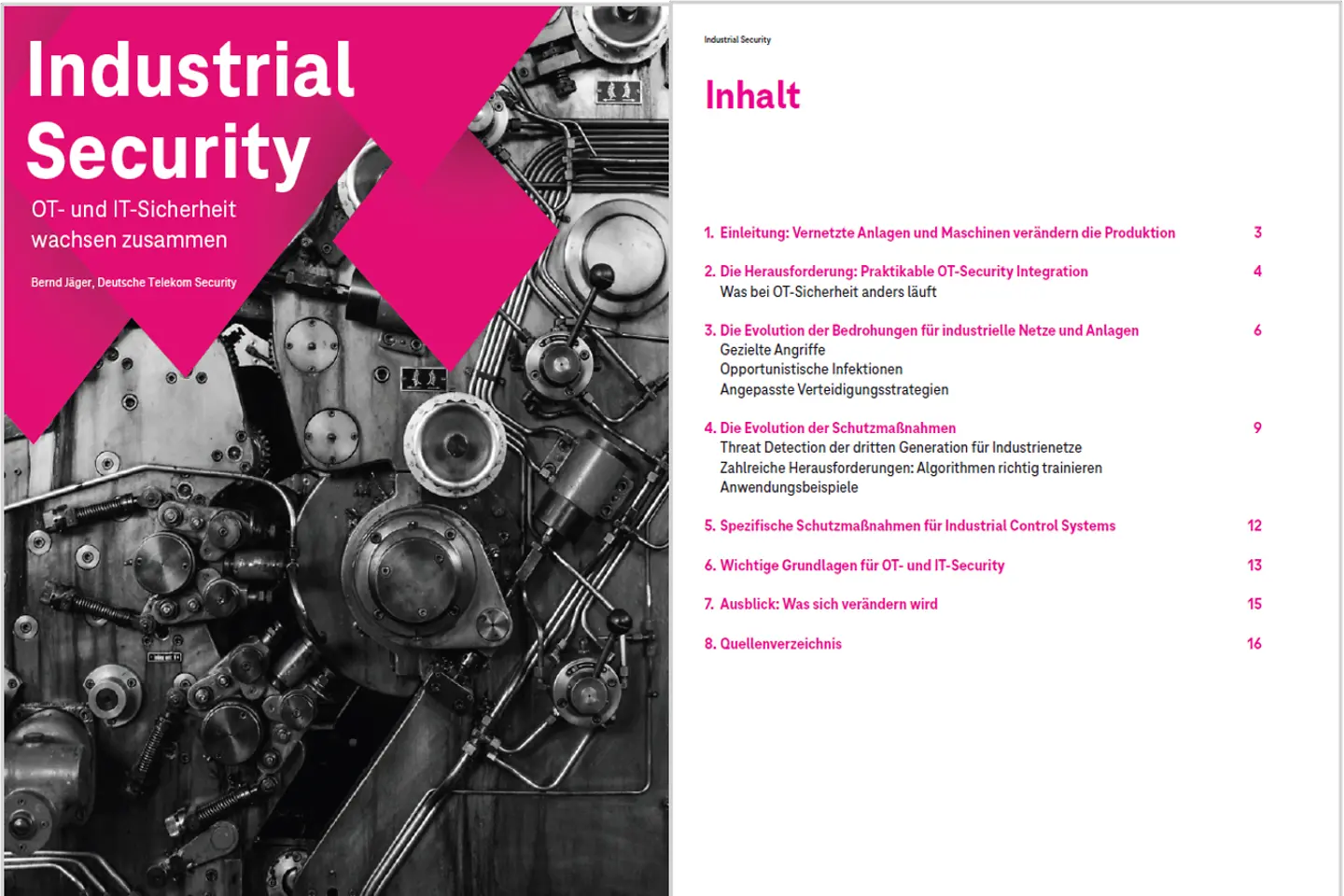 Industrial Security

OT- und IT-Sicherheit wachsen zusammen

Bernd Jäger, Deutsche Telekom Security

Industrial Security

Inhalt

1. Einleitung: Vernetzte Anlagen und Maschinen verändern die Produktion 3

2. Die Herausforderung: Praktikable OT-Security Integration 4
Was bei OT-Sicherheit anders läuft

3. Die Evolution der Bedrohungen für industrielle Netze und Anlagen 6
Gezielte Angriffe
Opportunistische Infektionen
Angepasste Verteidigungsstrategien

4. Die Evolution der Schutzmaßnahmen 9
Threat Detection der dritten Generation für Industrienetze
Zahlreiche Herausforderungen: Algorithmen richtig trainieren
Anwendungsbeispiele

5. Spezifische Schutzmaßnahmen für Industrial Control Systems 12

6. Wichtige Grundlagen für OT- und IT-Security 13

7. Ausblick: Was sich verändern wird 15

8. Quellenverzeichnis 16